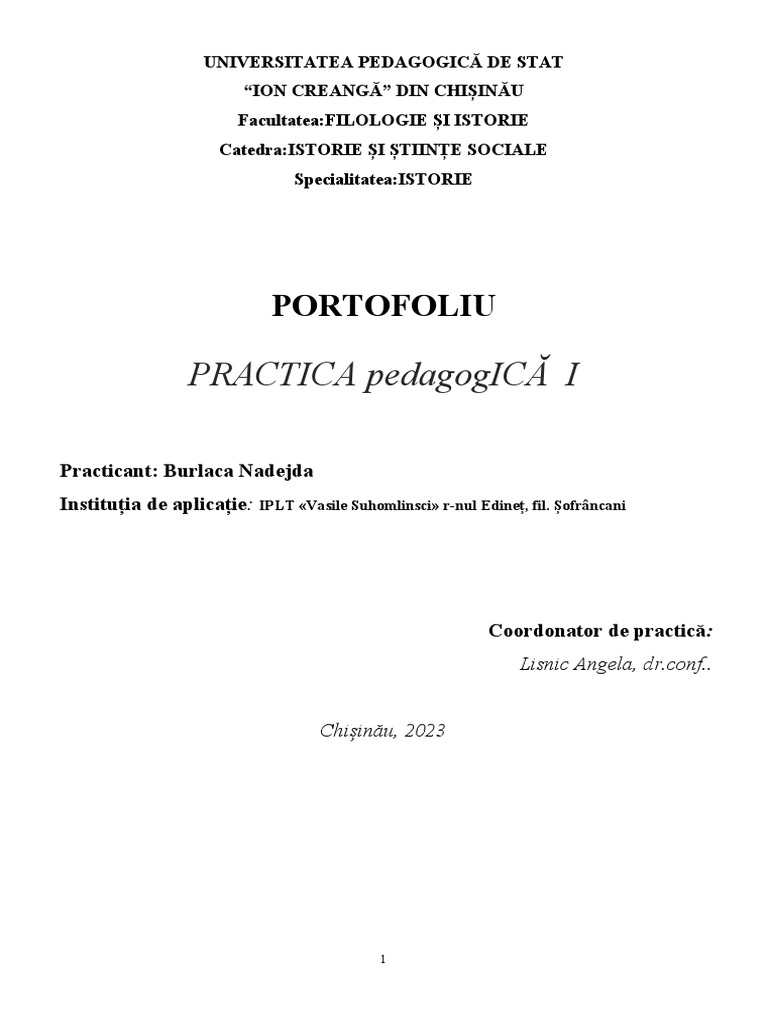 UNIVERSITATEA PEDAGOGICĂ DE STAT
“ION CREANGĂ” DIN CHIȘINĂU
Facultatea:FILOLOGIE ȘI ISTORIE
Catedra:ISTORIE ȘI ȘTIINȚE SOCIALE
Specialitatea:ISTORIE

PORTOFOLIU

PRACTICA pedagogICĂ I

Practicant: Burlaca Nadejda
Instituția de aplicație: IPLT «Vasile Suhomlinsci» r-nul Edineț, fil. Șofrâncani

Coordonator de practică:
Lisnic Angela, dr.conf..

Chișinău, 2023

1